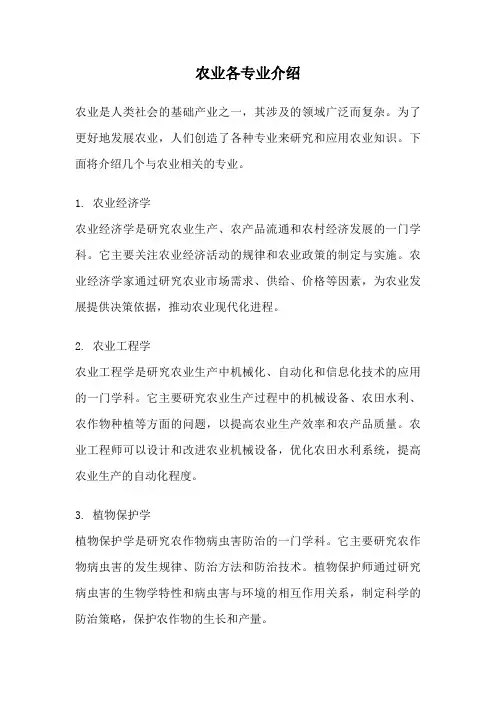 农业各专业介绍

农业是人类社会的基础产业之一，其涉及的领域广泛而复杂。为了更好地发展农业，人们创造了各种专业来研究和应用农业知识。下面将介绍几个与农业相关的专业。

1. 农业经济学

农业经济学是研究农业生产、农产品流通和农村经济发展的一门学科。它主要关注农业经济活动的规律和农业政策的制定与实施。农业经济学家通过研究农业市场需求、供给、价格等因素，为农业发展提供决策依据，推动农业现代化进程。

2. 农业工程学

农业工程学是研究农业生产中机械化、自动化和信息化技术的应用的一门学科。它主要研究农业生产过程中的机械设备、农田水利、农作物种植等方面的问题，以提高农业生产效率和农产品质量。农业工程师可以设计和改进农业机械设备，优化农田水利系统，提高农业生产的自动化程度。

3. 植物保护学

植物保护学是研究农作物病虫害防治的一门学科。它主要研究农作物病虫害的发生规律、防治方法和防治技术。植物保护师通过研究病虫害的生物学特性和病虫害与环境的相互作用关系，制定科学的防治策略，保护农作物的生长和产量。